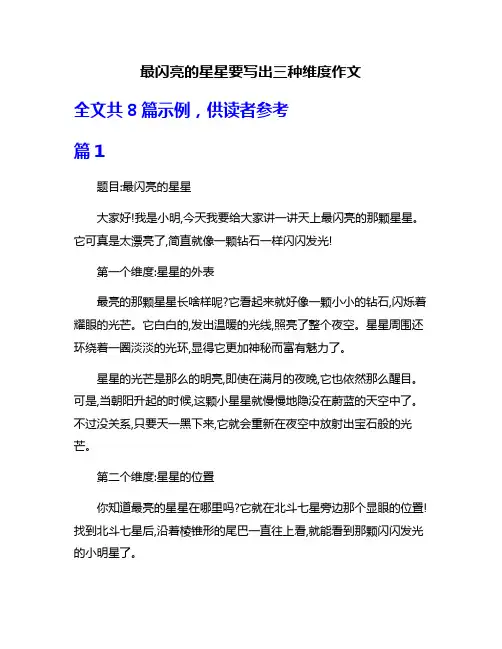 最闪亮的星星要写出三种维度作文

全文共 8 篇示例，供读者参考

篇 1

题目:最闪亮的星星

大家好!我是小明,今天我要给大家讲一讲天上最闪亮的那颗星星。它可真是太漂亮了,简直就像一颗钻石一样闪闪发光!

第一个维度:星星的外表

最亮的那颗星星长啥样呢?它看起来就好像一颗小小的钻石,闪烁着耀眼的光芒。它白白的,发出温暖的光线,照亮了整个夜空。星星周围还环绕着一圈淡淡的光环,显得它更加神秘而富有魅力了。

星星的光芒是那么的明亮,即使在满月的夜晚,它也依然那么醒目。可是,当朝阳升起的时候,这颗小星星就慢慢地隐没在蔚蓝的天空中了。不过没关系,只要天一黑下来,它就会重新在夜空中放射出宝石般的光芒。

第二个维度:星星的位置

你知道最亮的星星在哪里吗?它就在北斗七星旁边那个显眼的位置!找到北斗七星后,沿着棱锥形的尾巴一直往上看,就能看到那颗闪闪发光的小明星了。